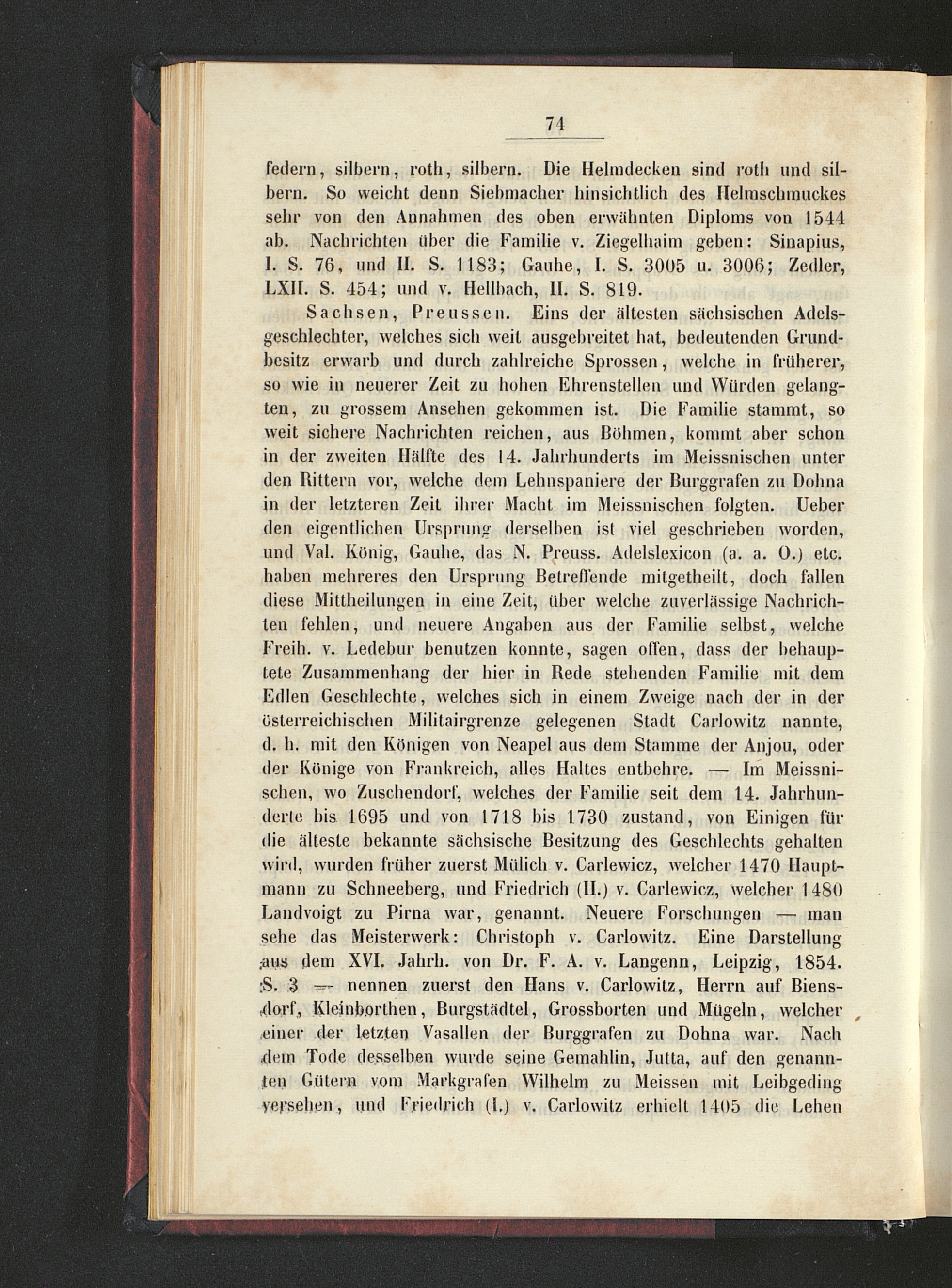 74

federn, silbern, roth, silbern. Die Helmdecken sind roth und silbern. So weicht denn Siebmacher hinsichtlich des Helmschmuckes sehr von den Annahmen des oben erwähnten Diploms von 1544 ab. Nachrichten über die Familie v. Ziegelhaim geben: Sinapius, I. S. 76, und II. S. 1183; Gauhe, I. S. 3005 u. 3006; Zedler, LXII. S. 454; und v. Hellbach, II. S. 819.

Sachsen, Preussen. Eins der ältesten sächsischen Adelsgeschlechter, welches sich weit ausgebreitet hat, bedeutenden Grundbesitz erwarb und durch zahlreiche Sprossen, welche in früherer, so wie in neuerer Zeit zu hohen Ehrenstellen und Würden gelangten, zu grossem Ansehen gekommen ist. Die Familie stammt, so weit sichere Nachrichten reichen, aus Böhmen, kommt aber schon in der zweiten Hälfte des 14. Jahrhunderts im Meissnischen unter den Rittern vor, welche dem Lehnspaniere der Burggrafen zu Dohna in der letzteren Zeit ihrer Macht im Meissnischen folgten. Ueber den eigentlichen Ursprung derselben ist viel geschrieben worden, und Val. König, Gauhe, das N. Preuss. Adelslexicon (a. a. O.) etc. haben mehreres den Ursprung Betreffende mitgetheilt, doch fallen diese Mittheilungen in eine Zeit, über welche zuverlässige Nachrichten fehlen, und neuere Angaben aus der Familie selbst, welche Freih. v. Ledebur benutzen konnte, sagen offen, dass der behauptete Zusammenhang der hier in Rede stehenden Familie mit dem Edlen Geschlechte, welches sich in einem Zweige nach der in der österreichischen Militairgrenze gelegenen Stadt Carlowitz nannte, d. h. mit den Königen von Neapel aus dem Stamme der Anjou, oder der Könige von Frankreich, alles Haltes entbehre. — Im Meissnischen, wo Zuschendorf, welches der Familie seit dem 14. Jahrhunderte bis 1695 und von 1718 bis 1730 zustand, von Einigen für die älteste bekannte sächsische Besitzung des Geschlechts gehalten wird, wurden früher zuerst Mülich v. Carlewicz, welcher 1470 Hauptmann zu Schneeberg, und Friedrich (II.) v. Carlewicz, welcher 1480 Landvoigt zu Pirna war, genannt. Neuere Forschungen — man sehe das Meisterwerk: Christoph v. Carlowitz. Eine Darstellung aus dem XVI. Jahrh. von Dr. F. A. v. Langenn, Leipzig, 1854. S. 3 — nennen zuerst den Hans v. Carlowitz, Herrn auf Biensdorf, Kleinborthen, Burgstädtel, Grossborten und Mügeln, welcher einer der letzten Vasallen der Burggrafen zu Dohna war. Nach dem Tode desselben wurde seine Gemahlin, Jutta, auf den genannten Gütern vom Markgrafen Wilhelm zu Meissen mit Leibgeding versehen, und Friedrich (I.) v. Carlowitz erhielt 1405 die Lehen